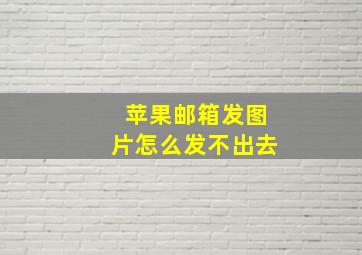 苹果邮箱发图片怎么发不出去